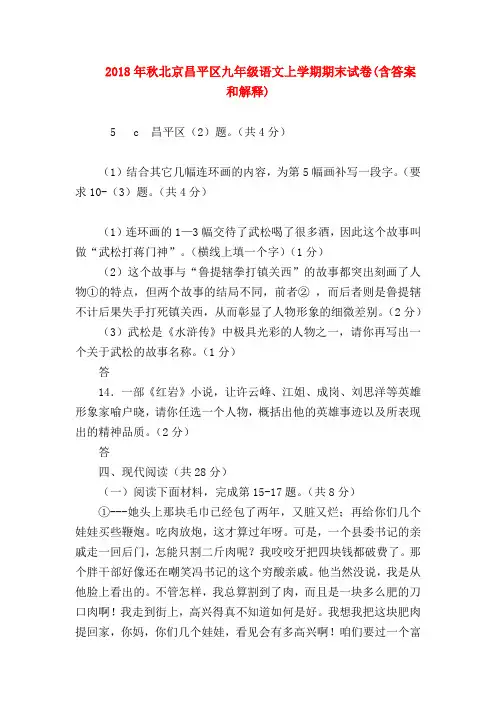 2018年秋北京昌平区九年级语文上学期期末试卷(含答案和解释)

5　c　昌平区（2）题。（共4分）

（1）结合其它几幅连环画的内容，为第5幅画补写一段字。（要求10-（3）题。（共4分）

（1）连环画的1—3幅交待了武松喝了很多酒，因此这个故事叫做“武松打蒋门神”。（横线上填一个字）（1分）

（2）这个故事与“鲁提辖拳打镇关西”的故事都突出刻画了人物①的特点，但两个故事的结局不同，前者②，而后者则是鲁提辖不计后果失手打死镇关西，从而彰显了人物形象的细微差别。（2分）

（3）武松是《水浒传》中极具光彩的人物之一，请你再写出一个关于武松的故事名称。（1分）

答

14．一部《红岩》小说，让许云峰、江姐、成岗、刘思洋等英雄形象家喻户晓，请你任选一个人物，概括出他的英雄事迹以及所表现出的精神品质。（2分）

答

四、现代阅读（共28分）

（一）阅读下面材料，完成第15-17题。（共8分）

①---她头上那块毛巾已经包了两年，又脏又烂；再给你们几个娃娃买些鞭炮。吃肉放炮，这才算过年呀。可是，一个县委书记的亲戚走一回后门，怎能只割二斤肉呢？我咬咬牙把四块钱都破费了。那个胖干部好像还在嘲笑冯书记的这个穷酸亲戚。他当然没说，我是从他脸上看出的。不管怎样，我总算割到了肉，而且是一块多么肥的刀口肉啊！我走到街上，高兴得真不知道如何是好。我想我把这块肥肉提回家，你妈，你们几个娃娃，看见会有多高兴啊！咱们要过一个富